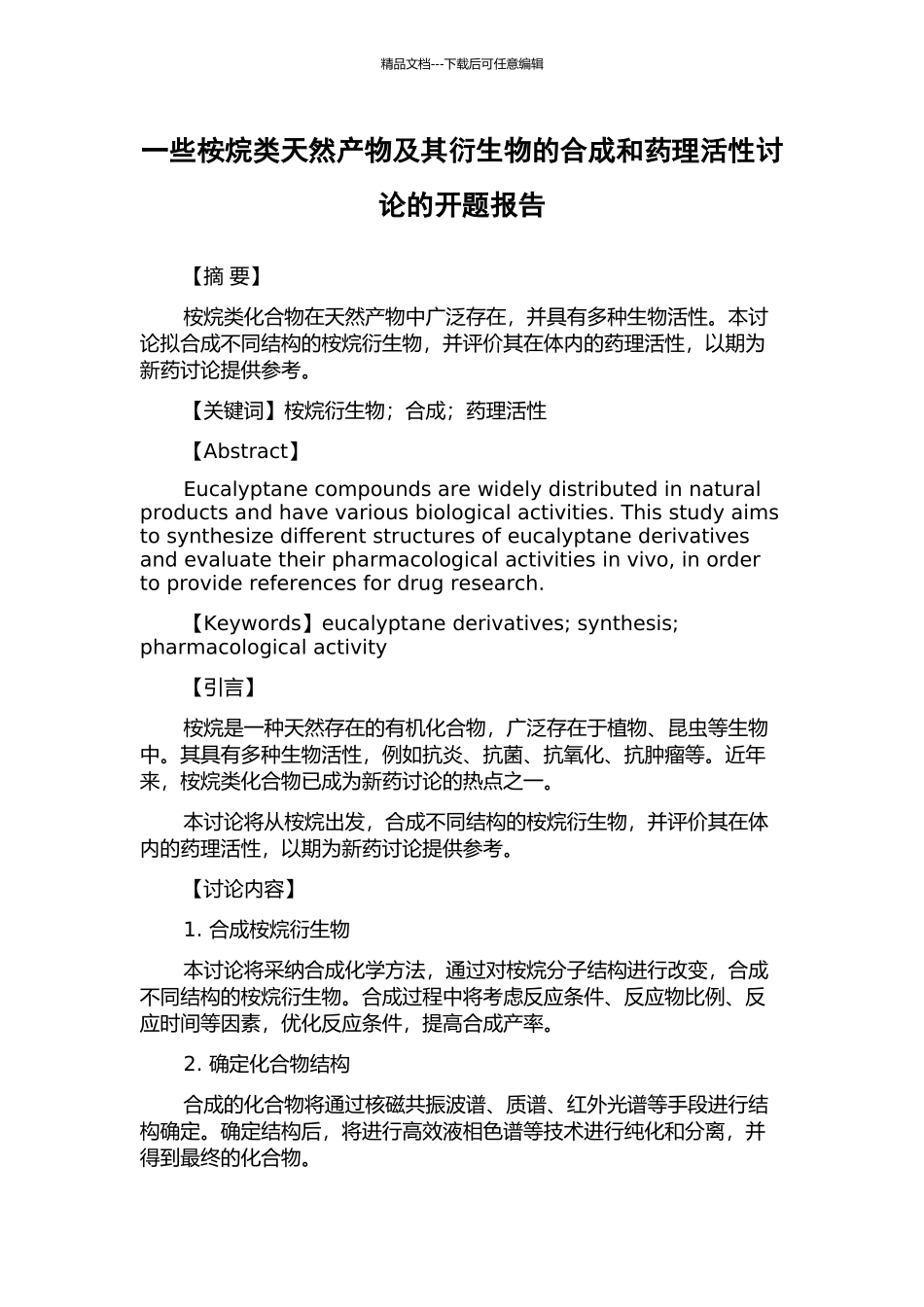 精品文档---下载后可任意编辑

一些桉烷类天然产物及其衍生物的合成和药理活性讨论的开题报告

【摘 要】

桉烷类化合物在天然产物中广泛存在，并具有多种生物活性。本讨论拟合成不同结构的桉烷衍生物，并评价其在体内的药理活性，以期为新药讨论提供参考。

【关键词】桉烷衍生物；合成；药理活性

【Abstract】

Eucalyptane compounds are widely distributed in natural products and have various biological activities. This study aims to synthesize different structures of eucalyptane derivatives and evaluate their pharmacological activities in vivo, in order to provide references for drug research.

【Keywords】eucalyptane derivatives; synthesis; pharmacological activity

【引言】

桉烷是一种天然存在的有机化合物，广泛存在于植物、昆虫等生物中。其具有多种生物活性，例如抗炎、抗菌、抗氧化、抗肿瘤等。近年来，桉烷类化合物已成为新药讨论的热点之一。

本讨论将从桉烷出发，合成不同结构的桉烷衍生物，并评价其在体内的药理活性，以期为新药讨论提供参考。

【讨论内容】

1. 合成桉烷衍生物

本讨论将采纳合成化学方法，通过对桉烷分子结构进行改变，合成不同结构的桉烷衍生物。合成过程中将考虑反应条件、反应物比例、反应时间等因素，优化反应条件，提高合成产率。

2. 确定化合物结构

合成的化合物将通过核磁共振波谱、质谱、红外光谱等手段进行结构确定。确定结构后，将进行高效液相色谱等技术进行纯化和分离，并得到最终的化合物。